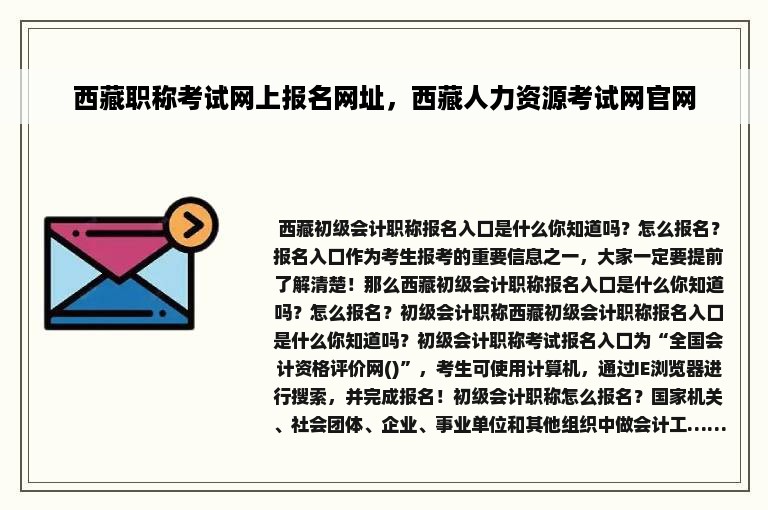 西藏职称考试网上报名网址，西藏人力资源考试网官网

西藏初级会计职称报名入口是什么你知道吗？怎么报名？报名入口作为考生报考的重要信息之一，大家一定要提前了解清楚！那么西藏初级会计职称报名入口是什么你知道吗？怎么报名？初级会计职称西藏初级会计职称报名入口是什么你知道吗？初级会计职称考试报名入口为“全国会计资格评价网()”，考生可使用计算机，通过IE浏览器进行搜索，并完成报名！初级会计职称怎么报名？国家机关、社会团体、企业、事业单位和其他组织中做会计工......